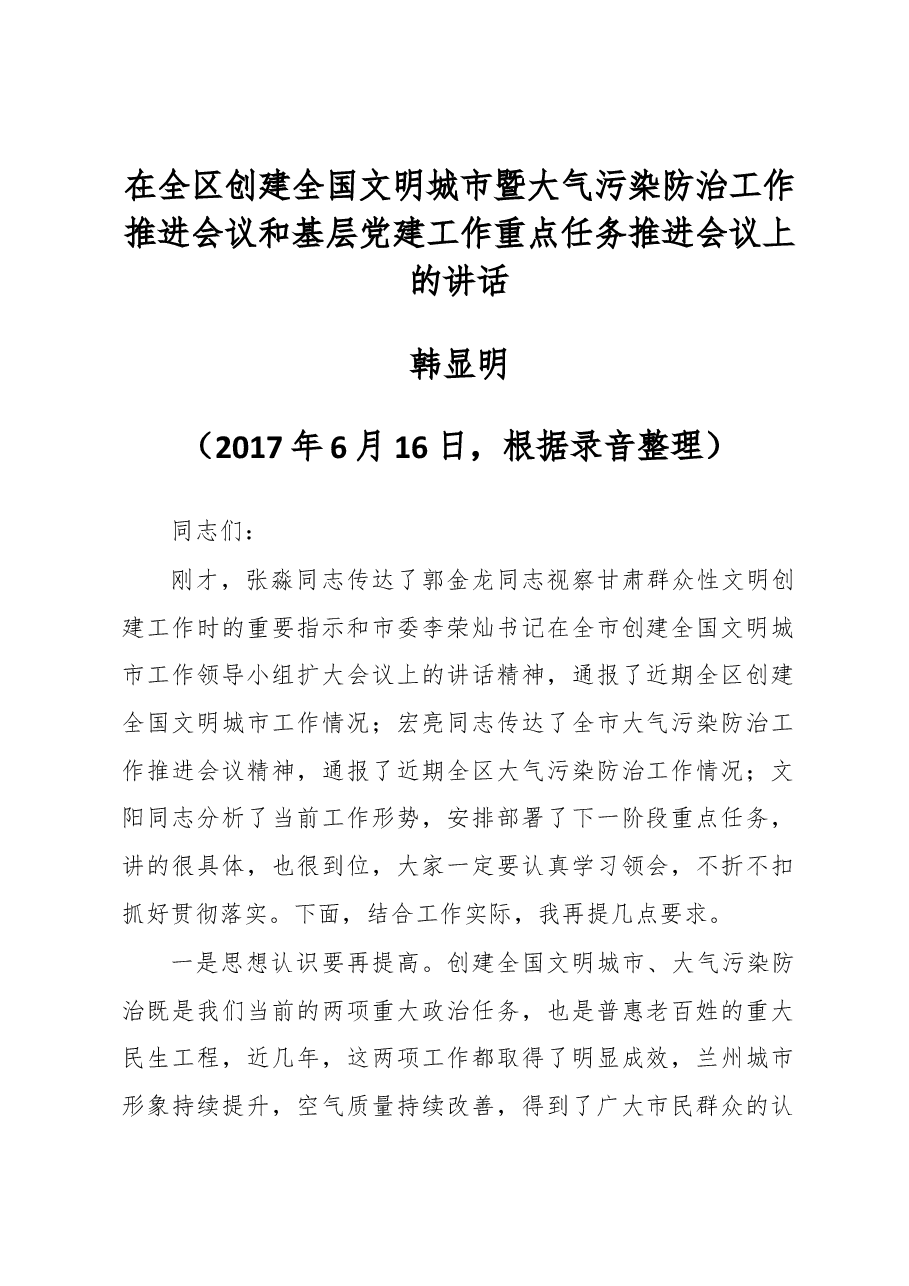 在全区创建全国文明城市暨大气污染防治工作推进会议和基层党建工作重点任务推进会议上的讲话

韩显明

（2017年6月16日，根据录音整理）

同志们：

刚才，张淼同志传达了郭金龙同志视察甘肃群众性文明创建工作时的重要指示和市委李荣灿书记在全市创建全国文明城市工作领导小组扩大会议上的讲话精神，通报了近期全区创建全国文明城市工作情况；宏亮同志传达了全市大气污染防治工作推进会议精神，通报了近期全区大气污染防治工作情况；文阳同志分析了当前工作形势，安排部署了下一阶段重点任务，讲的很具体，也很到位，大家一定要认真学习领会，不折不扣抓好贯彻落实。下面，结合工作实际，我再提几点要求。

一是思想认识要再提高。创建全国文明城市、大气污染防治既是我们当前的两项重大政治任务，也是普惠老百姓的重大民生工程，近几年，这两项工作都取得了明显成效，兰州城市形象持续提升，空气质量持续改善，得到了广大市民群众的认